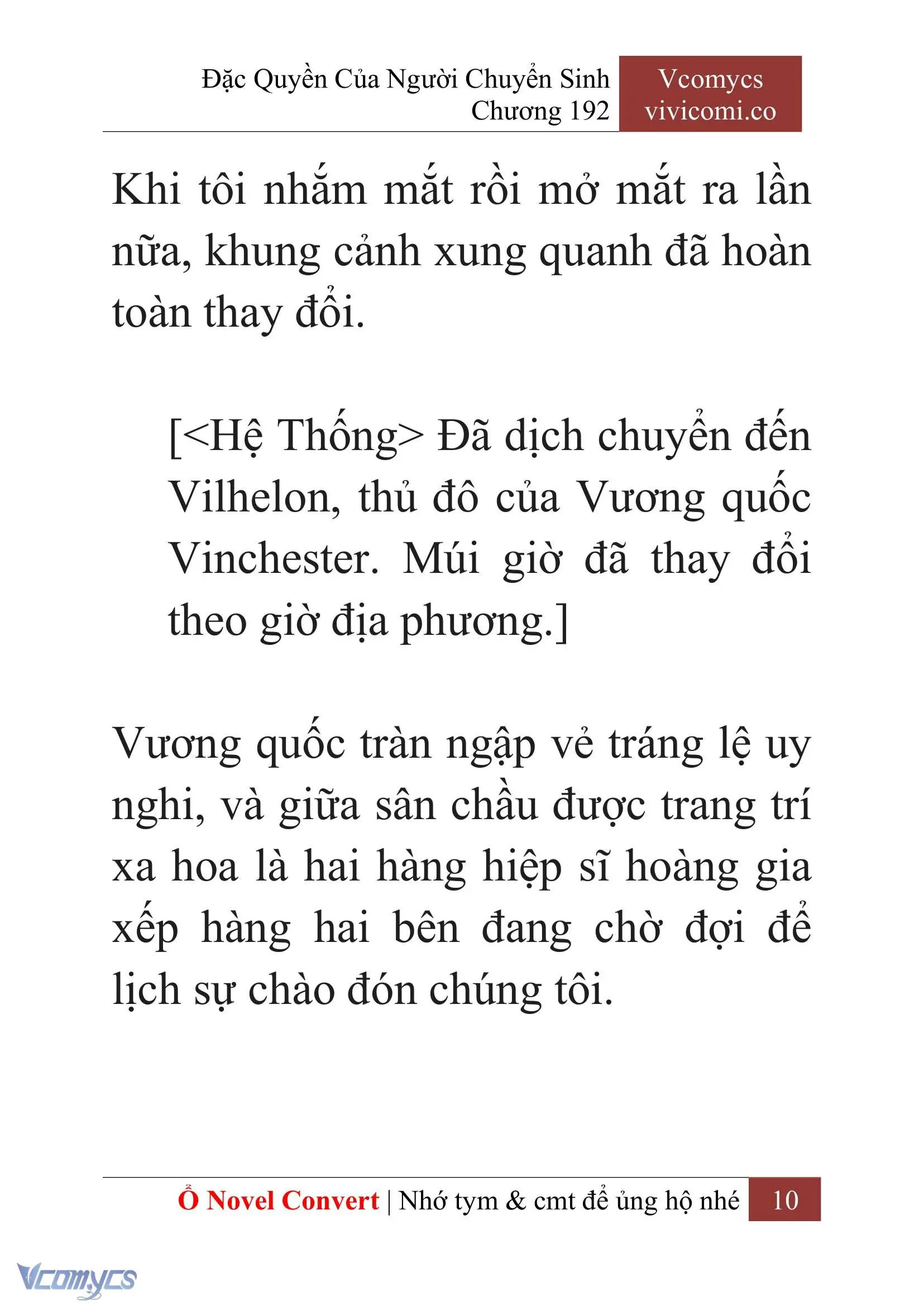 Đặc Quyền Của Người Chuyển Sinh
Chương 192

Vcomycs
vivicomi.co

Khi tôi nhắm mắt rồi mở mắt ra lần nữa, khung cảnh xung quanh đã hoàn toàn thay đổi.

[<Hệ Thống> Đã dịch chuyển đến Vilhelon, thủ đô của Vương quốc Vinchester. Múi giờ đã thay đổi theo giờ địa phương.]

Vương quốc tràn ngập vẻ tráng lệ uy nghi, và giữa sân chầu được trang trí xa hoa là hai hàng hiệp sĩ hoàng gia xếp hàng hai bên đang chờ đợi để lịch sự chào đón chúng tôi.

Ổ Novel Convert | Nhớ tym & cmt để ủng hộ nhé 10

Vcomycs